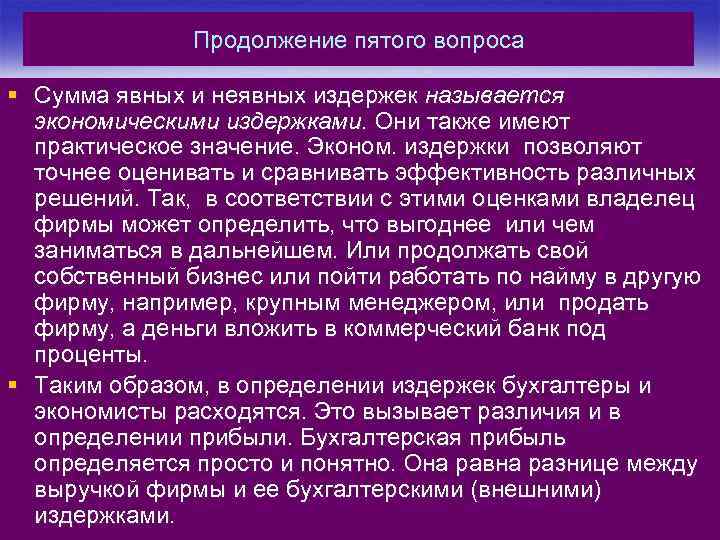 Продолжение пятого вопроса

Сумма явных и неявных издержек называется экономическими издержками. Они также имеют практическое значение. Эконом. издержки позволяют точнее оценивать и сравнивать эффективность различных решений. Так, в соответствии с этими оценками владелец фирмы может определить, что выгоднее или чем заниматься в дальнейшем. Или продолжать свой собственный бизнес или пойти работать по найму в другую фирму, например, крупным менеджером, или продать фирму, а деньги вложить в коммерческий банк под проценты.

Таким образом, в определении издержек бухгалтеры и экономисты расходятся. Это вызывает различия и в определении прибыли. Бухгалтерская прибыль определяется просто и понятно. Она равна разнице между выручкой фирмы и ее бухгалтерскими (внешними) издержками.